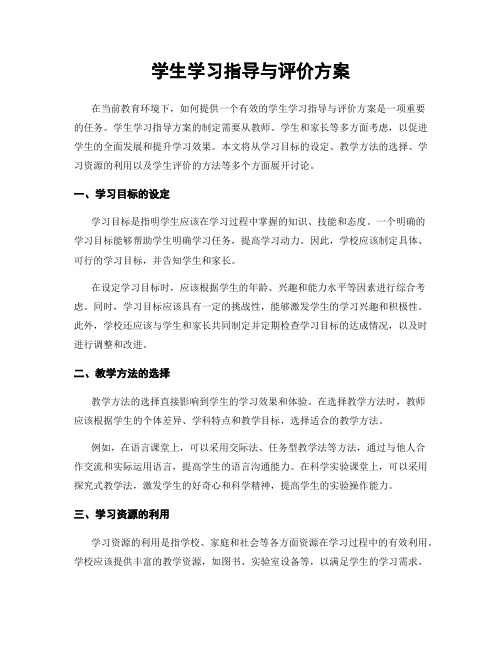 学生学习指导与评价方案

在当前教育环境下，如何提供一个有效的学生学习指导与评价方案是一项重要的任务。学生学习指导方案的制定需要从教师、学生和家长等多方面考虑，以促进学生的全面发展和提升学习效果。本文将从学习目标的设定、教学方法的选择、学习资源的利用以及学生评价的方法等多个方面展开讨论。

一、学习目标的设定

学习目标是指明学生应该在学习过程中掌握的知识、技能和态度。一个明确的学习目标能够帮助学生明确学习任务，提高学习动力。因此，学校应该制定具体、可行的学习目标，并告知学生和家长。

在设定学习目标时，应该根据学生的年龄、兴趣和能力水平等因素进行综合考虑。同时，学习目标应该具有一定的挑战性，能够激发学生的学习兴趣和积极性。此外，学校还应该与学生和家长共同制定并定期检查学习目标的达成情况，以及时进行调整和改进。

二、教学方法的选择

教学方法的选择直接影响到学生的学习效果和体验。在选择教学方法时，教师应该根据学生的个体差异、学科特点和教学目标，选择适合的教学方法。

例如，在语言课堂上，可以采用交际法、任务型教学法等方法，通过与他人合作交流和实际运用语言，提高学生的语言沟通能力。在科学实验课堂上，可以采用探究式教学法，激发学生的好奇心和科学精神，提高学生的实验操作能力。

三、学习资源的利用

学习资源的利用是指学校、家庭和社会等各方面资源在学习过程中的有效利用。学校应该提供丰富的教学资源，如图书、实验室设备等，以满足学生的学习需求。